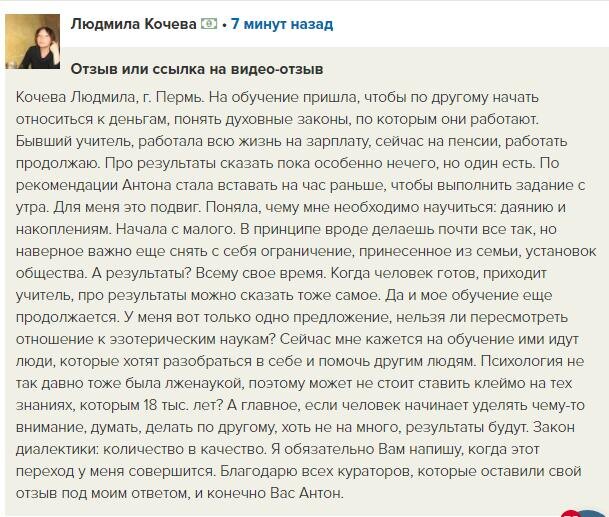 Людмила Кочева • 7 минут назад

Отзыв или ссылка на видео-отзыв

Кочева Людмила, г. Пермь. На обучение пришла, чтобы по другому начать относиться к деньгам, понять духовные законы, по которым они работают. Бывший учитель, работала всю жизнь на зарплату, сейчас на пенсии, работать продолжаю. Про результаты сказать пока особенно нечего, но один есть. По рекомендации Антона стала вставать на час раньше, чтобы выполнить задание с утра. Для меня это подвиг. Поняла, чему мне необходимо научиться: даянию и накоплениям. Начала с малого. В принципе вроде делаешь почти все так, но наверное важно еще снять с себя ограничение, принесенное из семьи, установок общества. А результаты? Всему свое время. Когда человек готов, приходит учитель, про результаты можно сказать тоже самое. Да и мое обучение еще продолжается. У меня вот только одно предложение, нельзя ли пересмотреть отношение к эзотерическим наукам? Сейчас мне кажется на обучение ими идут люди, которые хотят разобраться в себе и помочь другим людям. Психология не так давно тоже была лженаукой, поэтому может не стоит ставить клеймо на тех знаниях, которым 18 тыс. лет? А главное, если человек начинает уделять чему-то внимание, думать, делать по другому, хоть не на много, результаты будут. Закон диалектики: количество в качество. Я обязательно Вам напишу, когда этот переход у меня совершится. Благодарю всех кураторов, которые оставили свой отзыв под моим ответом, и конечно Вас Антон.